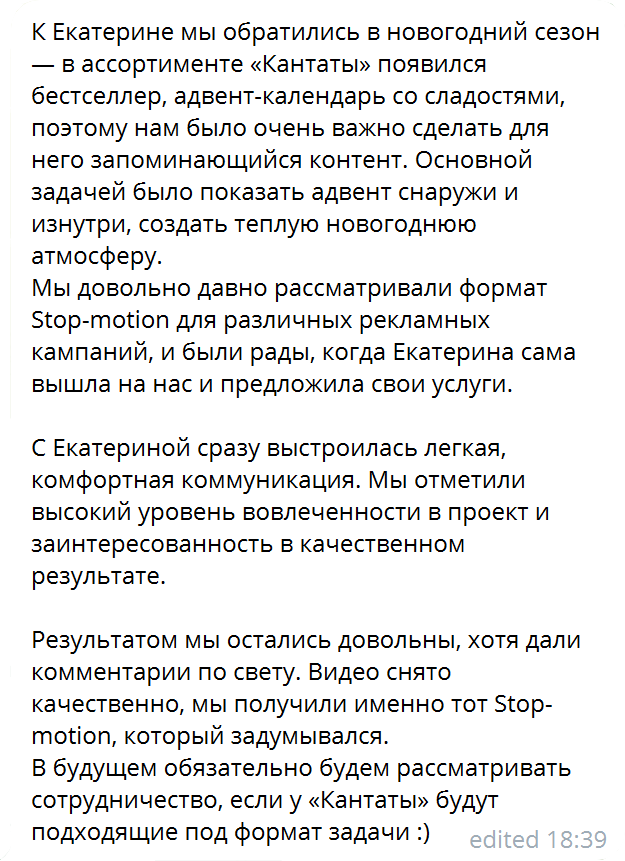 К Екатерине мы обратились в новогодний сезон — в ассортименте «Кантаты» появился бестселлер, адвент-календарь со сладостями, поэтому нам было очень важно сделать для него запоминающийся контент. Основной задачей было показать адвент снаружи и изнутри, создать теплую новогоднюю атмосферу.
Мы довольно давно рассматривали формат Stop-motion для различных рекламных кампаний, и были рады, когда Екатерина сама вышла на нас и предложила свои услуги.

С Екатериной сразу выстроилась легкая, комфортная коммуникация. Мы отметили высокий уровень вовлеченности в проект и заинтересованность в качественном результате.

Результатом мы остались довольны, хотя дали комментарии по свету. Видео снято качественно, мы получили именно тот Stop-motion, который задумывался.
В будущем обязательно будем рассматривать сотрудничество, если у «Кантаты» будут подходящие под формат задачи :) edited 18:39